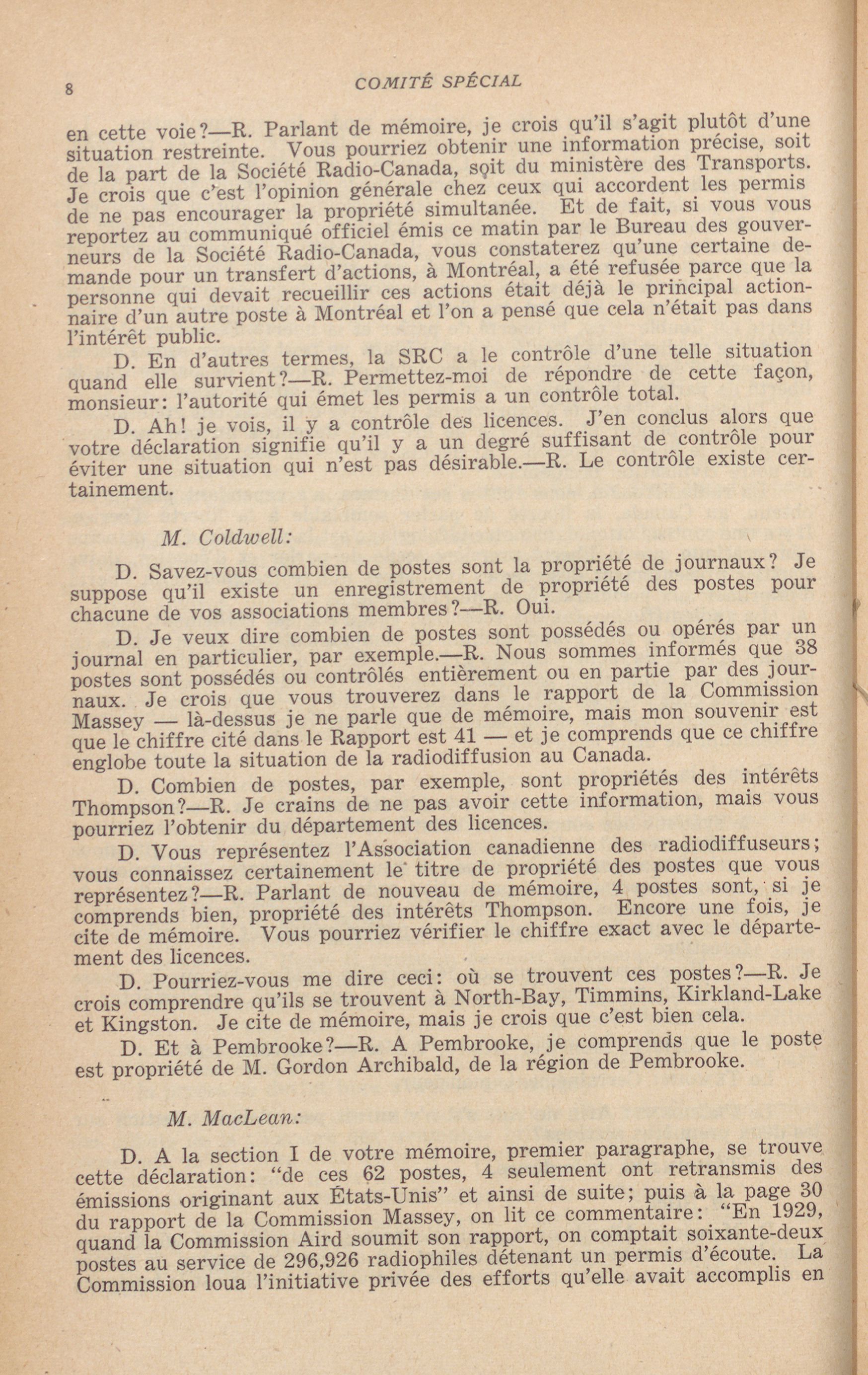 8 COMITÉ SPÉCIAL

en cette voie?—R. Parlant de mémoire, je crois qu'il s'agit plutôt d'une situation restreinte. Vous pourriez obtenir une information précise, soit de la part de la Société Radio-Canada, soit du ministère des Transports. Je crois que c'est l'opinion générale chez ceux qui accordent les permis de ne pas encourager la propriété simultanée. Et de fait, si vous vous reportez au communiqué officiel émis ce matin par le Bureau des gouverneurs de la Société Radio-Canada, vous constaterez qu'une certaine demande pour un transfert d'actions, à Montréal, a été refusée parce que la personne qui devait recueillir ces actions était déjà le principal actionnaire d'un autre poste à Montréal et l'on a pensé que cela n'était pas dans l'intérêt public.

D. En d'autres termes, la SRC a le contrôle d'une telle situation quand elle survient?—R. Permettez-moi de répondre de cette façon, monsieur: l'autorité qui émet les permis a un contrôle total.

D. Ah! je vois, il y a contrôle des licences. J'en conclus alors que votre déclaration signifie qu'il y a un degré suffisant de contrôle pour éviter une situation qui n'est pas désirable.—R. Le contrôle existe certainement.

M. Coldwell:

D. Savez-vous combien de postes sont la propriété de journaux? Je suppose qu'il existe un enregistrement de propriété des postes pour chacune de vos associations membres?—R. Oui.

D. Je veux dire combien de postes sont possédés ou opérés par un journal en particulier, par exemple.—R. Nous sommes informés que 38 postes sont possédés ou contrôlés entièrement ou en partie par des journaux. Je crois que vous trouverez dans le rapport de la Commission Massey — là-dessus je ne parle que de mémoire, mais mon souvenir est que le chiffre cité dans le Rapport est 41 — et je comprends que ce chiffre englobe toute la situation de la radiodiffusion au Canada.

D. Combien de postes, par exemple, sont propriétés des intérêts Thompson?—R. Je crains de ne pas avoir cette information, mais vous pourriez l'obtenir du département des licences.

D. Vous représentez l'Association canadienne des radiodiffuseurs; vous connaissez certainement le titre de propriété des postes que vous représentez?—R. Parlant de nouveau de mémoire, 4 postes sont, si je comprends bien, propriété des intérêts Thompson. Encore une fois, je cite de mémoire. Vous pourriez vérifier le chiffre exact avec le département des licences.

D. Pourriez-vous me dire ceci: où se trouvent ces postes?—R. Je crois comprendre qu'ils se trouvent à North-Bay, Timmins, Kirkland-Lake et Kingston. Je cite de mémoire, mais je crois que c'est bien cela.

D. Et à Pembrooke?—R. A Pembrooke, je comprends que le poste est propriété de M. Gordon Archibald, de la région de Pembrooke.

M. MacLean:

D. A la section I de votre mémoire, premier paragraphe, se trouve cette déclaration: "de ces 62 postes, 4 seulement ont retransmis des émissions originant aux États-Unis" et ainsi de suite; puis à la page 30 du rapport de la Commission Massey, on lit ce commentaire: "En 1929, quand la Commission Aird soumit son rapport, on comptait soixante-deux postes au service de 296,926 radiophiles détenant un permis d'écoute. La Commission loua l'initiative privée des efforts qu'elle avait accomplis en